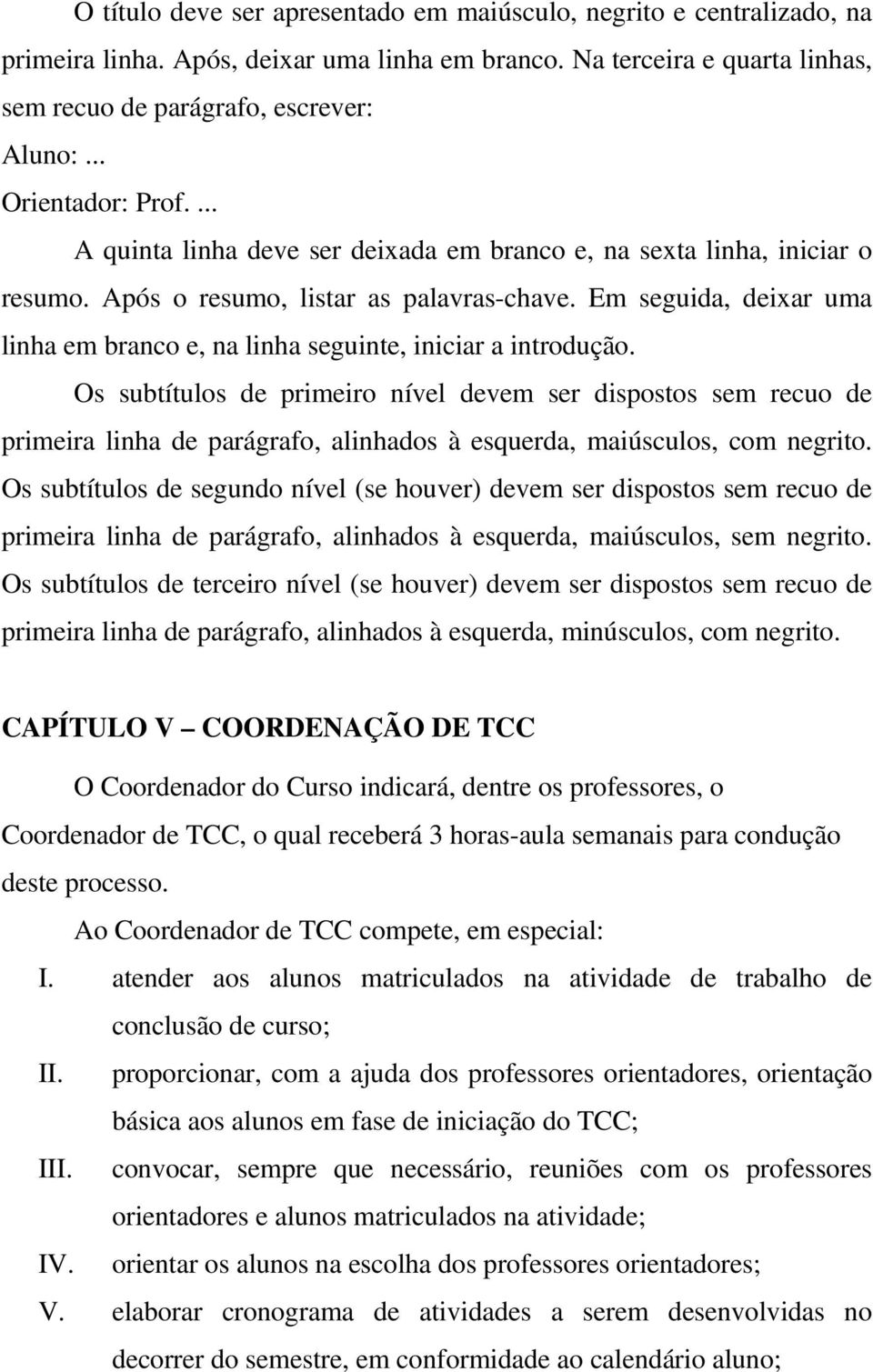 O título deve ser apresentado em maiúsculo, negrito e centralizado, na primeira linha. Após, deixar uma linha em branco. Na terceira e quarta linhas, sem recuo de parágrafo, escrever:

Aluno: ...

Orientador: Prof. ...

A quinta linha deve ser deixada em branco e, na sexta linha, iniciar o resumo. Após o resumo, listar as palavras-chave. Em seguida, deixar uma linha em branco e, na linha seguinte, iniciar a introdução.

Os subtítulos de primeiro nível devem ser dispostos sem recuo de primeira linha de parágrafo, alinhados à esquerda, maiúsculos, com negrito. Os subtítulos de segundo nível (se houver) devem ser dispostos sem recuo de primeira linha de parágrafo, alinhados à esquerda, maiúsculos, sem negrito. Os subtítulos de terceiro nível (se houver) devem ser dispostos sem recuo de primeira linha de parágrafo, alinhados à esquerda, minúsculos, com negrito.

CAPÍTULO V – COORDENAÇÃO DE TCC

O Coordenador do Curso indicará, dentre os professores, o Coordenador de TCC, o qual receberá 3 horas-aula semanais para condução deste processo.

Ao Coordenador de TCC compete, em especial:

I. atender aos alunos matriculados na atividade de trabalho de conclusão de curso;

II. proporcionar, com a ajuda dos professores orientadores, orientação básica aos alunos em fase de iniciação do TCC;

III. convocar, sempre que necessário, reuniões com os professores orientadores e alunos matriculados na atividade;

IV. orientar os alunos na escolha dos professores orientadores;

V. elaborar cronograma de atividades a serem desenvolvidas no decorrer do semestre, em conformidade ao calendário aluno;